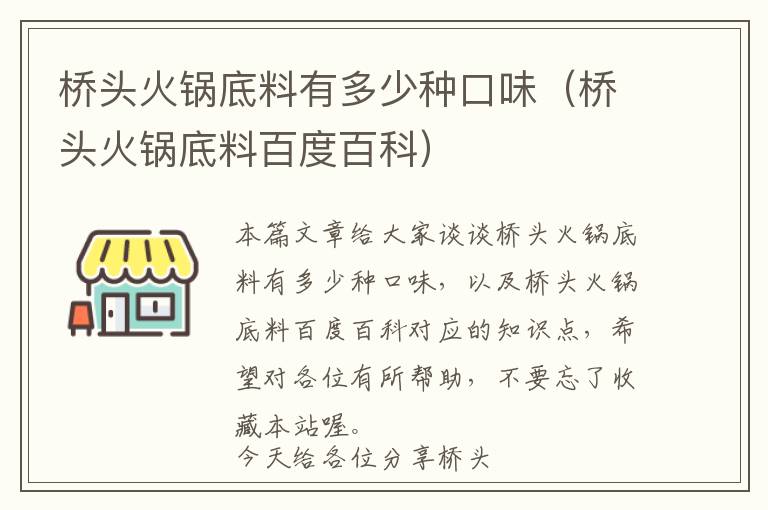 桥头火锅底料有多少种口味（桥头火锅底料百度百科）

本篇文章给大家谈谈桥头火锅底料有多少种口味，以及桥头火锅底料百度百科对应的知识点，希望对各位有所帮助，不要忘了收藏本站喔。

今天给各位分享桥头